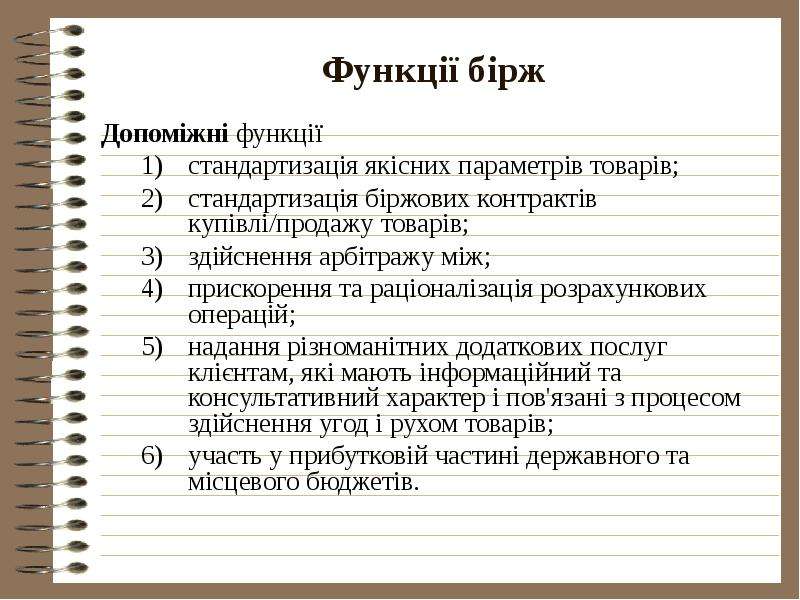 Функції бірж

Допоміжні функції

1) стандартизація якісних параметрів товарів;
2) стандартизація біржових контрактів купівлі/продажу товарів;
3) здійснення арбітражу між;
4) прискорення та раціоналізація розрахункових операцій;
5) надання різноманітних додаткових послуг клієнтам, які мають інформаційний та консультативний характер і пов'язані з процесом здійснення угод і рухом товарів;
6) участь у прибутковій частині державного та місцевого бюджетів.